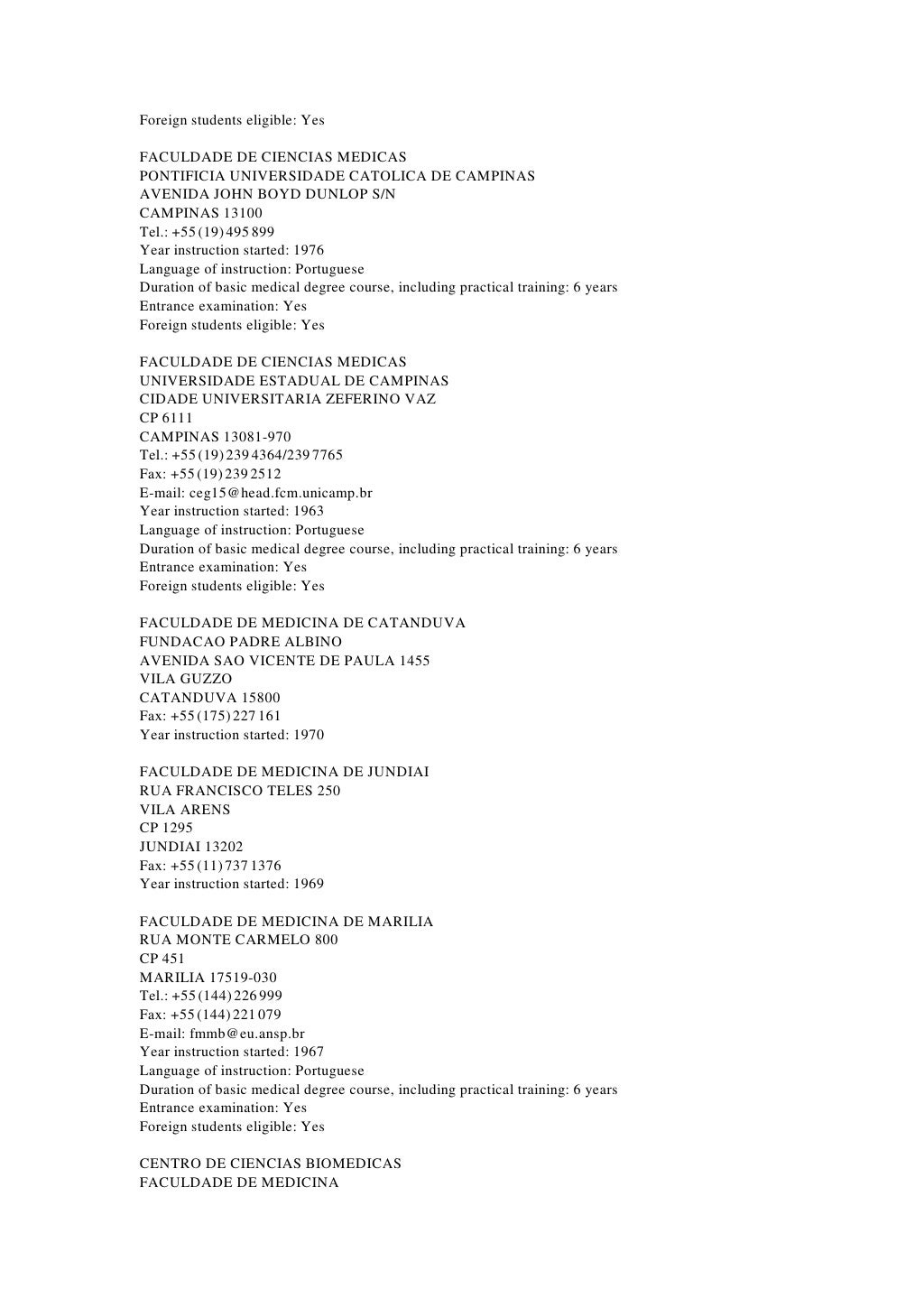 Foreign students eligible: Yes

FACULDADE DE CIENCIAS MEDICAS
PONTIFICIA UNIVERSIDADE CATOLICA DE CAMPINAS
AVENIDA JOHN BOYD DUNLOP S/N
CAMPINAS 13100
Tel.: +55 (19) 495 899
Year instruction started: 1976
Language of instruction: Portuguese
Duration of basic medical degree course, including practical training: 6 years
Entrance examination: Yes
Foreign students eligible: Yes

FACULDADE DE CIENCIAS MEDICAS
UNIVERSIDADE ESTADUAL DE CAMPINAS
CIDADE UNIVERSITARIA ZEFERINO VAZ
CP 6111
CAMPINAS 13081-970
Tel.: +55 (19) 239 4364/239 7765
Fax: +55 (19) 239 2512
E-mail: ceg15@head.fcm.unicamp.br
Year instruction started: 1963
Language of instruction: Portuguese
Duration of basic medical degree course, including practical training: 6 years
Entrance examination: Yes
Foreign students eligible: Yes

FACULDADE DE MEDICINA DE CATANDUVA
FUNDACAO PADRE ALBINO
AVENIDA SAO VICENTE DE PAULA 1455
VILA GUZZO
CATANDUVA 15800
Fax: +55 (175) 227 161
Year instruction started: 1970

FACULDADE DE MEDICINA DE JUNDIAI
RUA FRANCISCO TELES 250
VILA ARENS
CP 1295
JUNDIAI 13202
Fax: +55 (11) 737 1376
Year instruction started: 1969

FACULDADE DE MEDICINA DE MARILIA
RUA MONTE CARMELO 800
CP 451
MARILIA 17519-030
Tel.: +55 (144) 226 999
Fax: +55 (144) 221 079
E-mail: fmmb@eu.ansp.br
Year instruction started: 1967
Language of instruction: Portuguese
Duration of basic medical degree course, including practical training: 6 years
Entrance examination: Yes
Foreign students eligible: Yes

CENTRO DE CIENCIAS BIOMEDICAS
FACULDADE DE MEDICINA